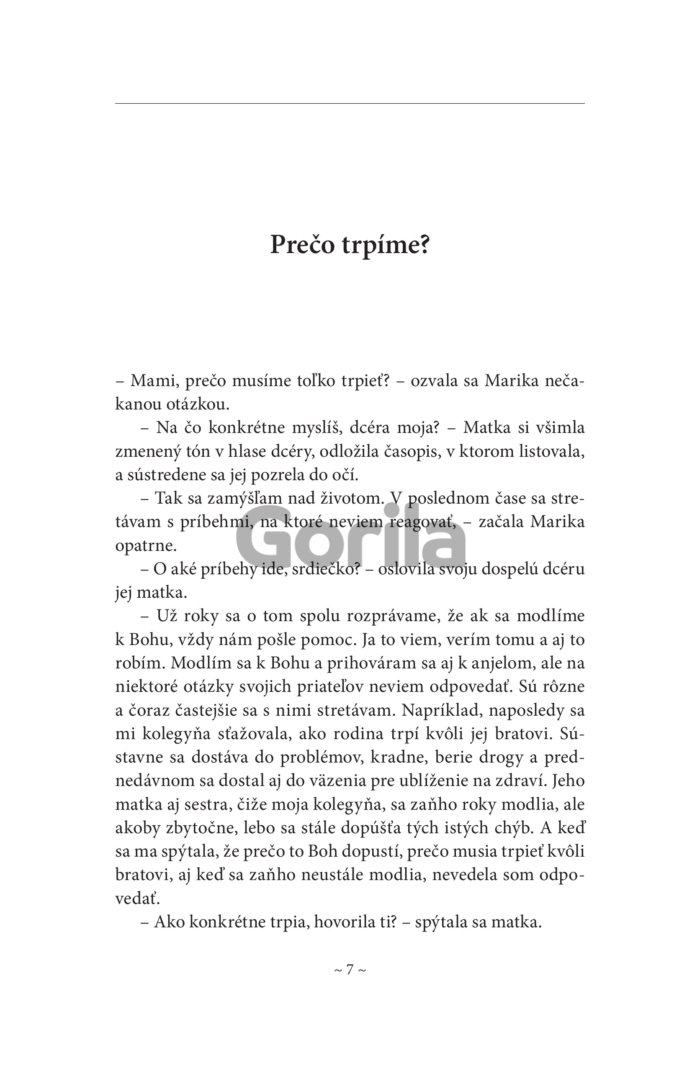 Prečo trpíme?

– Mami, prečo musíme toľko trpieť? – ozvala sa Marika nečakanou otázkou.

– Na čo konkrétne myslíš, dcéra moja? – Matka si všimla zmenený tón v hlase dcéry, odložila časopis, v ktorom listovala, a sústredene sa jej pozrela do očí.

– Tak sa zamýšľam nad životom. V poslednom čase sa stretávam s príbehmi, na ktoré neviem reagovať, – začala Marika opatrne.

Gorila

– O aké príbehy ide, srdiečko? – oslovila svoju dospelú dcéru jej matka.

– Už roky sa o tom spolu rozprávame, že ak sa modlíme k Bohu, vždy nám pošle pomoc. Ja to viem, verím tomu a aj to robím. Modlím sa k Bohu a prihováram sa aj k anjelom, ale na niektoré otázky svojich priateľov neviem odpovedať. Sú rôzne a čoraz častejšie sa s nimi stretávam. Napríklad, naposledy sa mi kolegyňa sťažovala, ako rodina trpí kvôli jej bratovi. Sústavne sa dostáva do problémov, kradne, berie drogy a prednedávnom sa dostal aj do väzenia pre ublíženie na zdraví. Jeho matka aj sestra, čiže moja kolegyňa, sa zaňho roky modlia, ale akoby zbytočne, lebo sa stále dopúšťa tých istých chýb. A keď sa ma spýtala, že prečo to Boh dopustí, prečo musia trpieť kvôli bratovi, aj keď sa zaňho neustále modlia, nevedela som odpovedať.

– Ako konkrétne trpia, hovorila ti? – spýtala sa matka.

~ 7 ~